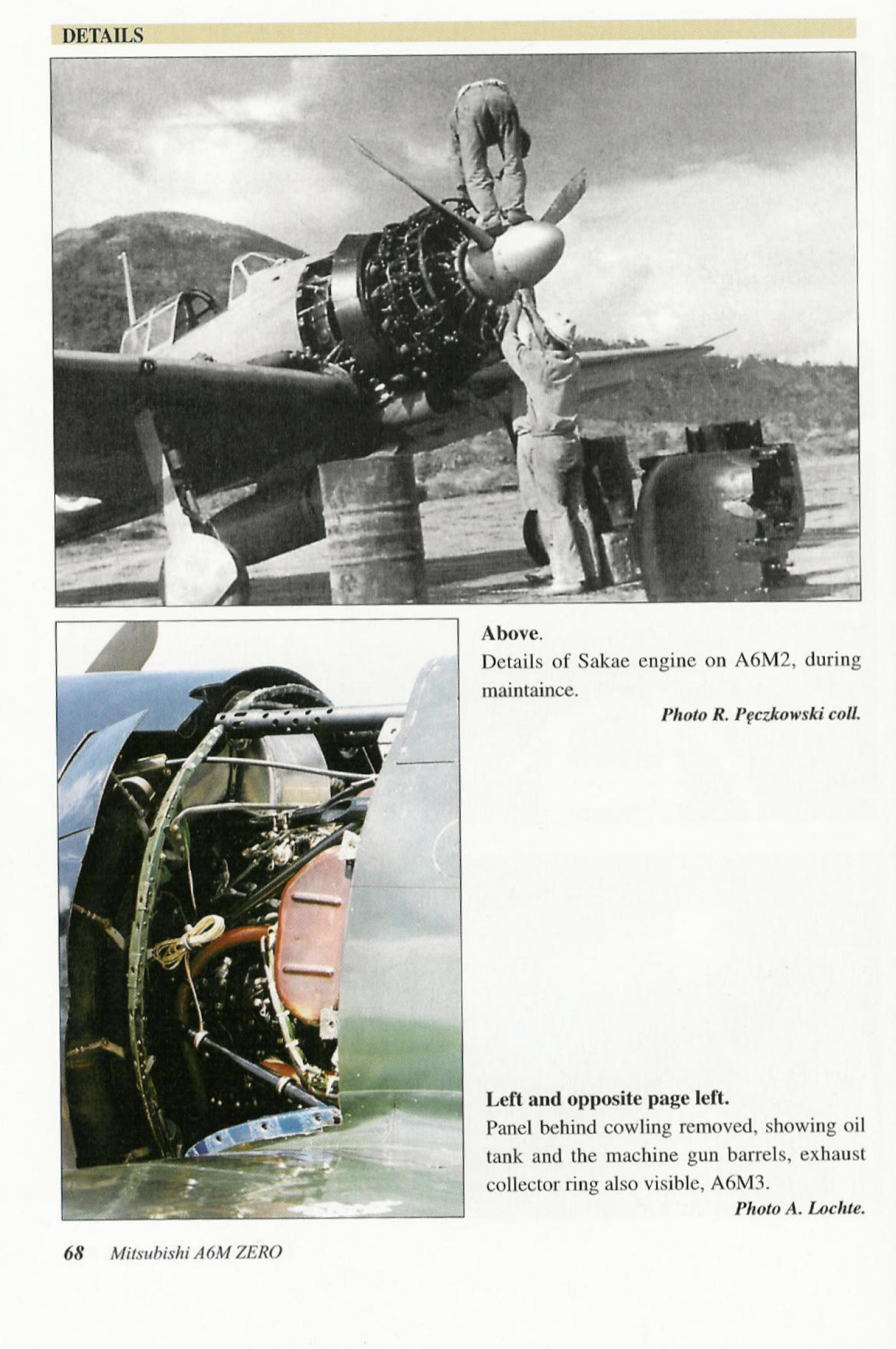 DETAILS

Above.
Details of Sakae engine on A6M2, during maintaince.

Photo R. Pęczkowski coll.

Left and opposite page left.
Panel behind cowling removed, showing oil tank and the machine gun barrels, exhaust collector ring also visible, A6M3.

Photo A. Lochte.

68 Mitsubishi A6M ZERO